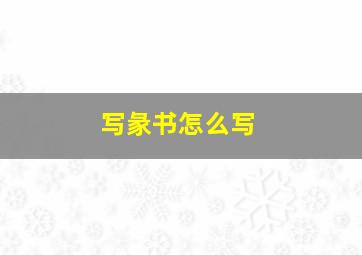 写象书怎么写